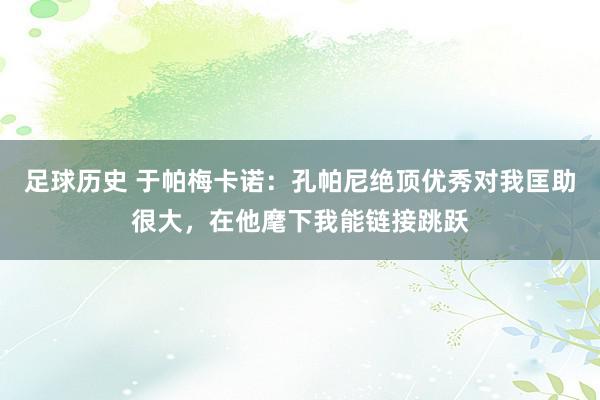 足球历史 于帕梅卡诺：孔帕尼绝顶优秀对我匡助很大，在他麾下我能链接跳跃